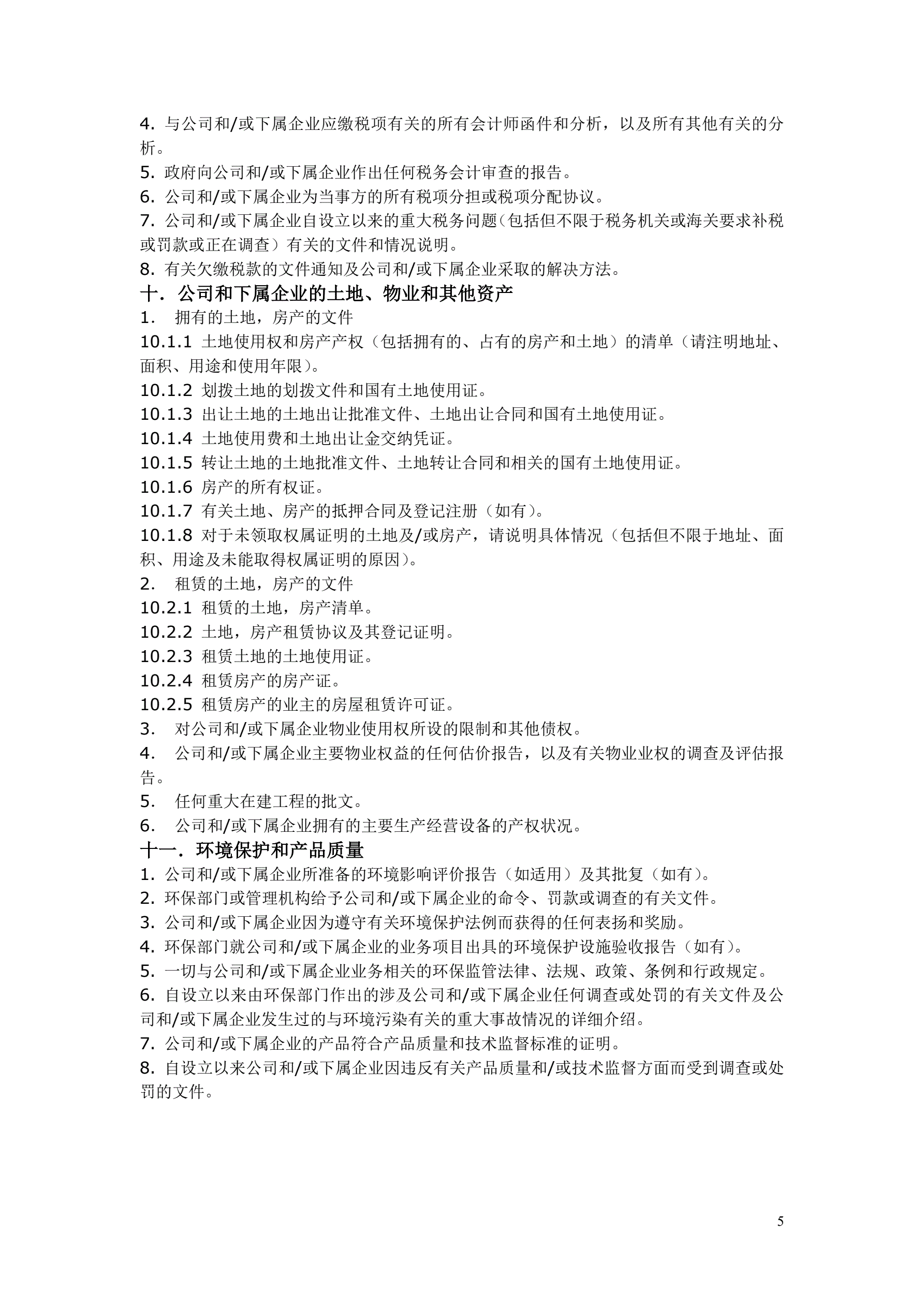 4. 与公司和/或下属企业应缴税项有关的所有会计师函件和分析，以及所有其他有关的分析。
5. 政府向公司和/或下属企业作出任何税务会计审查的报告。
6. 公司和/或下属企业为当事方的所有税项分担或税项分配协议。
7. 公司和/或下属企业自设立以来的重大税务问题（包括但不限于税务机关或海关要求补税或罚款或正在调查）有关的文件和情况说明。
8. 有关欠缴税款的文件通知及公司和/或下属企业采取的解决方法。
十. 公司和下属企业的土地、物业和其他资产
1. 拥有的土地，房产的文件
10.1.1 土地使用权和房产产权（包括拥有的、占有的房产和土地）的清单（请注明地址、面积、用途和使用年限）。
10.1.2 划拨土地的划拨文件和国有土地使用证。
10.1.3 出让土地的土地出让批准文件、土地出让合同和国有土地使用证。
10.1.4 土地使用费和土地出让金交纳凭证。
10.1.5 转让土地的土地批准文件、土地转让合同和相关的国有土地使用证。
10.1.6 房产的所有权证。
10.1.7 有关土地、房产的抵押合同及登记注册（如有）。
10.1.8 对于未领取权属证明的土地及/或房产，请说明具体情况（包括但不限于地址、面积、用途及未能取得权属证明的原因）。
2. 租赁的土地，房产的文件
10.2.1 租赁的土地，房产清单。
10.2.2 土地，房产租赁协议及其登记证明。
10.2.3 租赁土地的土地使用证。
10.2.4 租赁房产的房产证。
10.2.5 租赁房产的业主的房屋租赁许可证。
3. 对公司和/或下属企业物业使用权所设的限制和其他债权。
4. 公司和/或下属企业主要物业权益的任何估价报告，以及有关物业业权的调查及评估报告。
5. 任何重大在建工程的批文。
6. 公司和/或下属企业拥有的主要生产经营设备的产权状况。
十一. 环境保护和产品质量
1. 公司和/或下属企业所准备的环境影响评价报告（如适用）及其批复（如有）。
2. 环保部门或管理机构给予公司和/或下属企业的命令、罚款或调查的有关文件。
3. 公司和/或下属企业因为遵守有关环境保护法例而获得的任何表扬和奖励。
4. 环保部门就公司和/或下属企业的业务项目出具的环境保护设施验收报告（如有）。
5. 一切与公司和/或下属企业业务相关的环保监管法律、法规、政策、条例和行政规定。
6. 自设立以来由环保部门作出的涉及公司和/或下属企业任何调查或处罚的有关文件及公司和/或下属企业发生过的与环境污染有关的重大事故情况的详细介绍。
7. 公司和/或下属企业的产品符合产品质量和技术监督标准的证明。
8. 自设立以来公司和/或下属企业因违反有关产品质量和/或技术监督方面而受到调查或处罚的文件。

5